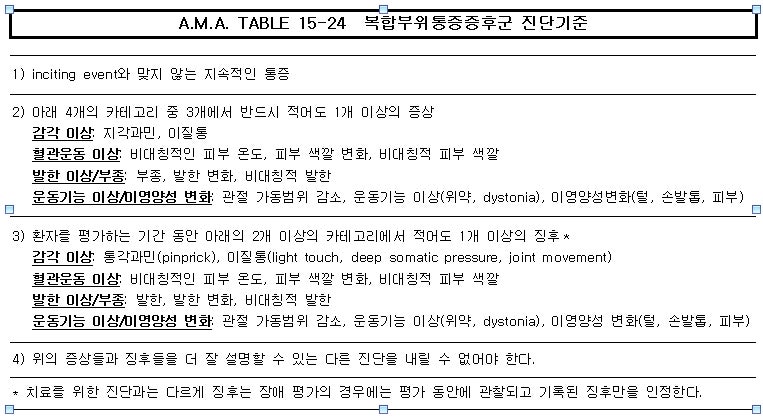 A.M.A. TABLE 15-24 복합부위통증증후군 진단기준

1) inciting event와 맞지 않는 지속적인 통증

2) 아래 4개의 카테고리 중 3개에서 반드시 적어도 1개 이상의 증상
감각 이상: 지각과민, 이질통
혈관운동 이상: 비대칭적인 피부 온도, 피부 색깔 변화, 비대칭적 피부 색깔
발한 이상/부종: 부종, 발한 변화, 비대칭적 발한
운동기능 이상/이영양성 변화: 관절 가동범위 감소, 운동기능 이상(위약, dystonia), 이영양성변화(털, 손발톱, 피부)

3) 환자를 평가하는 기간 동안 아래의 2개 이상의 카테고리에서 적어도 1개 이상의 징후*
감각 이상: 통각과민(pinprick), 이질통(light touch, deep somatic pressure, joint movement)
혈관운동 이상: 비대칭적인 피부 온도, 피부 색깔 변화, 비대칭적 피부 색깔
발한 이상/부종: 발한, 발한 변화, 비대칭적 발한
운동기능 이상/이영양성 변화: 관절 가동범위 감소, 운동기능 이상(위약, dystonia), 이영양성 변화(털, 손발톱, 피부)

4) 위의 증상들과 징후들을 더 잘 설명할 수 있는 다른 진단을 내릴 수 없어야 한다.

* 치료를 위한 진단과는 다르게 징후는 장애 평가의 경우에는 평가 동안에 관찰되고 기록된 징후만을 인정한다.